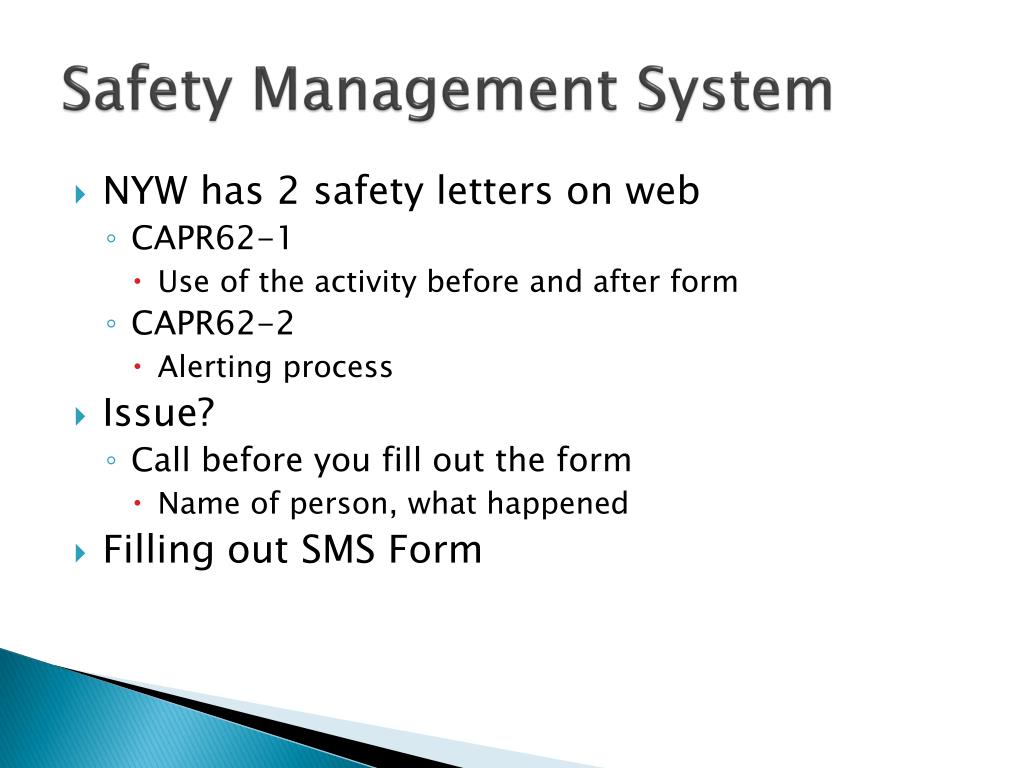 Safety Management System

NYW has 2 safety letters on web
CAPR62-1
Use of the activity before and after form
CAPR62-2
Alerting process
Issue?
Call before you fill out the form
Name of person, what happened
Filling out SMS Form